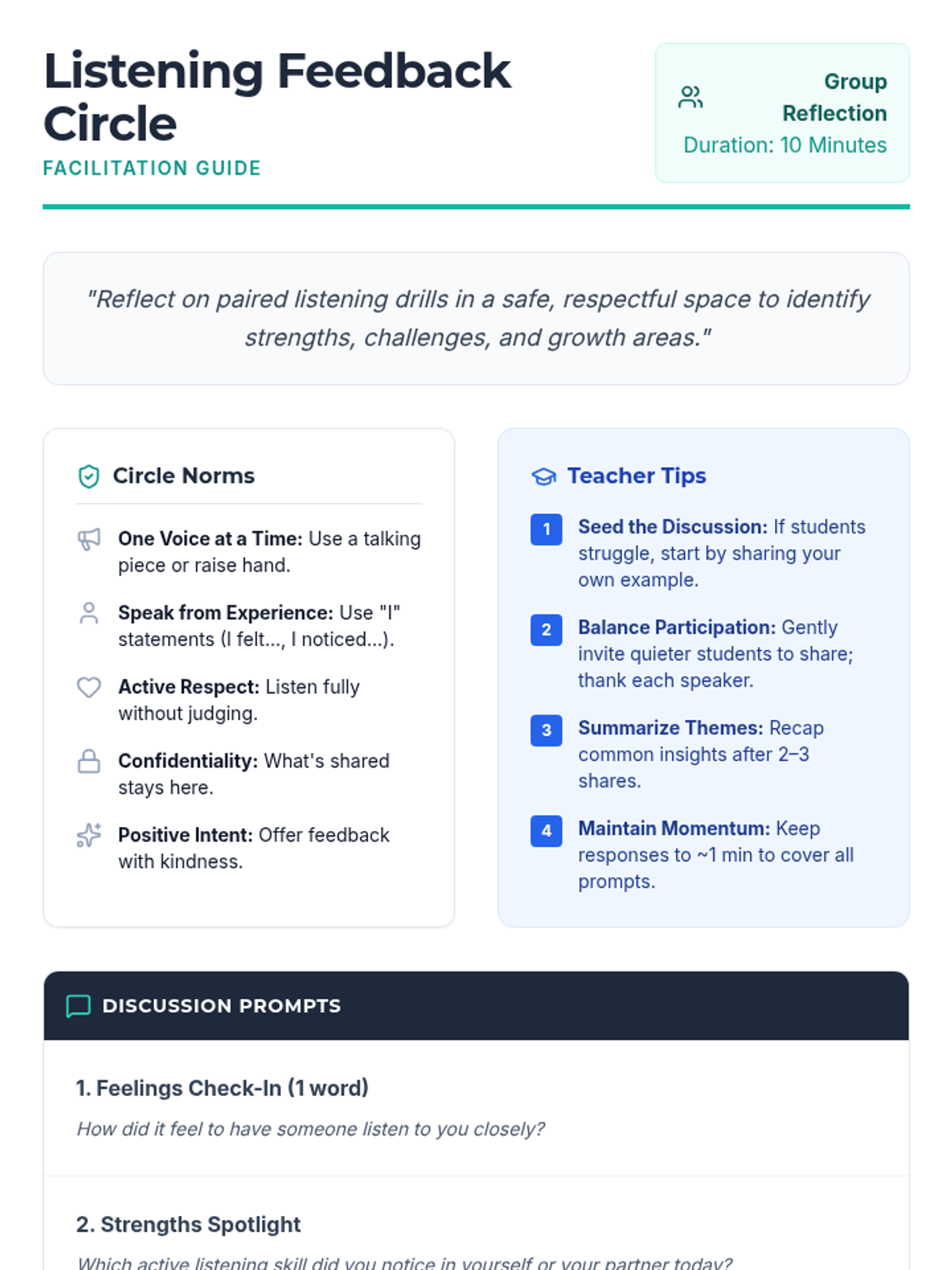 Listening Feedback Circle
FACILITATION GUIDE

Group Reflection
Duration: 10 Minutes

"Reflect on paired listening drills in a safe, respectful space to identify strengths, challenges, and growth areas."

Circle Norms

One Voice at a Time: Use a talking piece or raise hand.

Speak from Experience: Use "I" statements (I felt..., I noticed...).

Active Respect: Listen fully without judging.

Confidentiality: What's shared stays here.

Positive Intent: Offer feedback with kindness.

Teacher Tips

1 Seed the Discussion: If students struggle, start by sharing your own example.

2 Balance Participation: Gently invite quieter students to share; thank each speaker.

3 Summarize Themes: Recap common insights after 2–3 shares.

4 Maintain Momentum: Keep responses to ~1 min to cover all prompts.

DISCUSSION PROMPTS

1. Feelings Check-In (1 word)
How did it feel to have someone listen to you closely?

2. Strengths Spotlight
Which active listening skill did you notice in yourself or your partner today?